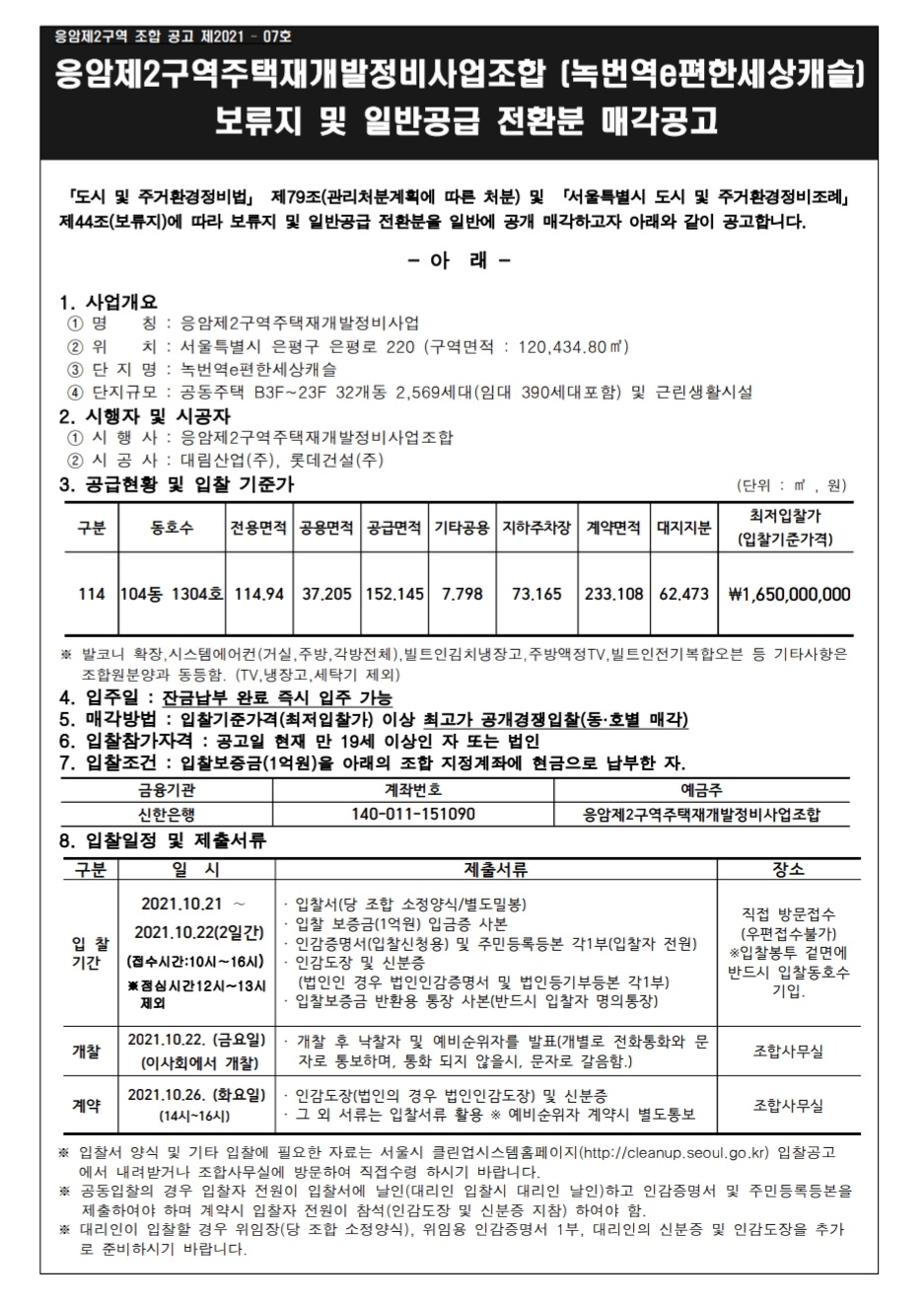 응암제2구역 조합 공고 제2021 - 07호

응암제2구역주택재개발정비사업조합 (녹번역e편한세상캐슬)
보류지 및 일반공급 전환분 매각공고

「도시 및 주거환경정비법」 제79조(관리처분계획에 따른 처분) 및 「서울특별시 도시 및 주거환경정비조례」 제44조(보류지)에 따라 보류지 및 일반공급 전환분을 일반에 공개 매각하고자 아래와 같이 공고합니다.

- 아 래 -

1. 사업개요
① 명 칭 : 응암제2구역주택재개발정비사업
② 위 치 : 서울특별시 은평구 은평로 220 (구역면적 : 120,434.80㎡)
③ 단 지 명 : 녹번역e편한세상캐슬
④ 단지규모 : 공동주택 B3F~23F 32개동 2,569세대(임대 390세대포함) 및 근린생활시설
2. 시행자 및 시공자
① 시 행 사 : 응암제2구역주택재개발정비사업조합
② 시 공 사 : 대림산업(주), 롯데건설(주)
3. 공급현황 및 입찰 기준가 (단위 : ㎡ , 원)

| 구분 | 동호수 | 전용면적 | 공용면적 | 공급면적 | 기타공용 | 지하주차장 | 계약면적 | 대지지분 | 최저입찰가 (입찰기준가격) |
|---|---|---|---|---|---|---|---|---|---|
| 114 | 104동 1304호 | 114.94 | 37.205 | 152.145 | 7.798 | 73.165 | 233.108 | 62.473 | ₩1,650,000,000 |

※ 발코니 확장,시스템에어컨(거실,주방,각방전체),빌트인김치냉장고,주방액정TV,빌트인전기복합오븐 등 기타사항은 조합원분양과 동등함. (TV,냉장고,세탁기 제외)
4. 입주일 : 잔금납부 완료 즉시 입주 가능
5. 매각방법 : 입찰기준가격(최저입찰가) 이상 최고가 공개경쟁입찰(동·호별 매각)
6. 입찰참가자격 : 공고일 현재 만 19세 이상인 자 또는 법인
7. 입찰조건 : 입찰보증금(1억원)을 아래의 조합 지정계좌에 현금으로 납부한 자.

| 금융기관 | 계좌번호 | 예금주 |
|---|---|---|
| 신한은행 | 140-011-151090 | 응암제2구역주택재개발정비사업조합 |

8. 입찰일정 및 제출서류

| 구분 | 일 시 | 제출서류 | 장소 |
|---|---|---|---|
| 입 찰 기간 | 2021.10.21 ~ 2021.10.22(2일간) (접수시간:10시~16시) ※점심시간12시~13시 제외 | · 입찰서(당 조합 소정양식/별도밀봉) · 입찰 보증금(1억원) 입금증 사본 · 인감증명서(입찰신청용) 및 주민등록등본 각1부(입찰자 전원) · 인감도장 및 신분증 (법인인 경우 법인인감증명서 및 법인등기부등본 각1부) · 입찰보증금 반환용 통장 사본(반드시 입찰자 명의통장) | 직접 방문접수 (우편접수불가) ※입찰봉투 겉면에 반드시 입찰동호수 기입. |
| 개찰 | 2021.10.22. (금요일) (이사회에서 개찰) | · 개찰 후 낙찰자 및 예비순위자를 발표(개별로 전화통화와 문자로 통보하며, 통화 되지 않을시, 문자로 갈음함.) | 조합사무실 |
| 계약 | 2021.10.26. (화요일) (14시~16시) | · 인감도장(법인의 경우 법인인감도장) 및 신분증 · 그 외 서류는 입찰서류 활용 ※ 예비순위자 계약시 별도통보 | 조합사무실 |

※ 입찰서 양식 및 기타 입찰에 필요한 자료는 서울시 클린업시스템홈페이지(http://cleanup.seoul.go.kr) 입찰공고에서 내려받거나 조합사무실에 방문하여 직접수령 하시기 바랍니다.
※ 공동입찰의 경우 입찰자 전원이 입찰서에 날인(대리인 입찰시 대리인 날인)하고 인감증명서 및 주민등록등본을 제출하여야 하며 계약시 입찰자 전원이 참석(인감도장 및 신분증 지참) 하여야 함.
※ 대리인이 입찰할 경우 위임장(당 조합 소정양식), 위임용 인감증명서 1부, 대리인의 신분증 및 인감도장을 추가로 준비하시기 바랍니다.